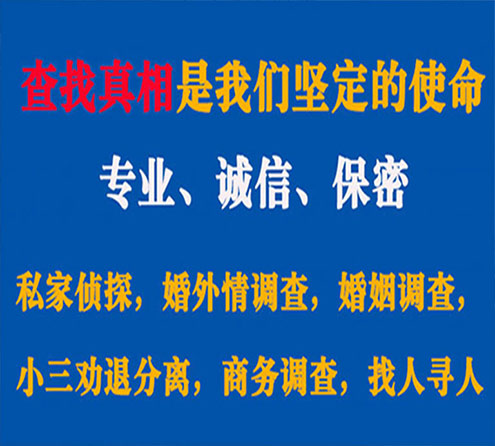 查找真相是我们坚定的使命

专业、诚信、保密

私家侦探，婚外情调查，婚姻调查，

小三劝退分离，商务调查，找人寻人